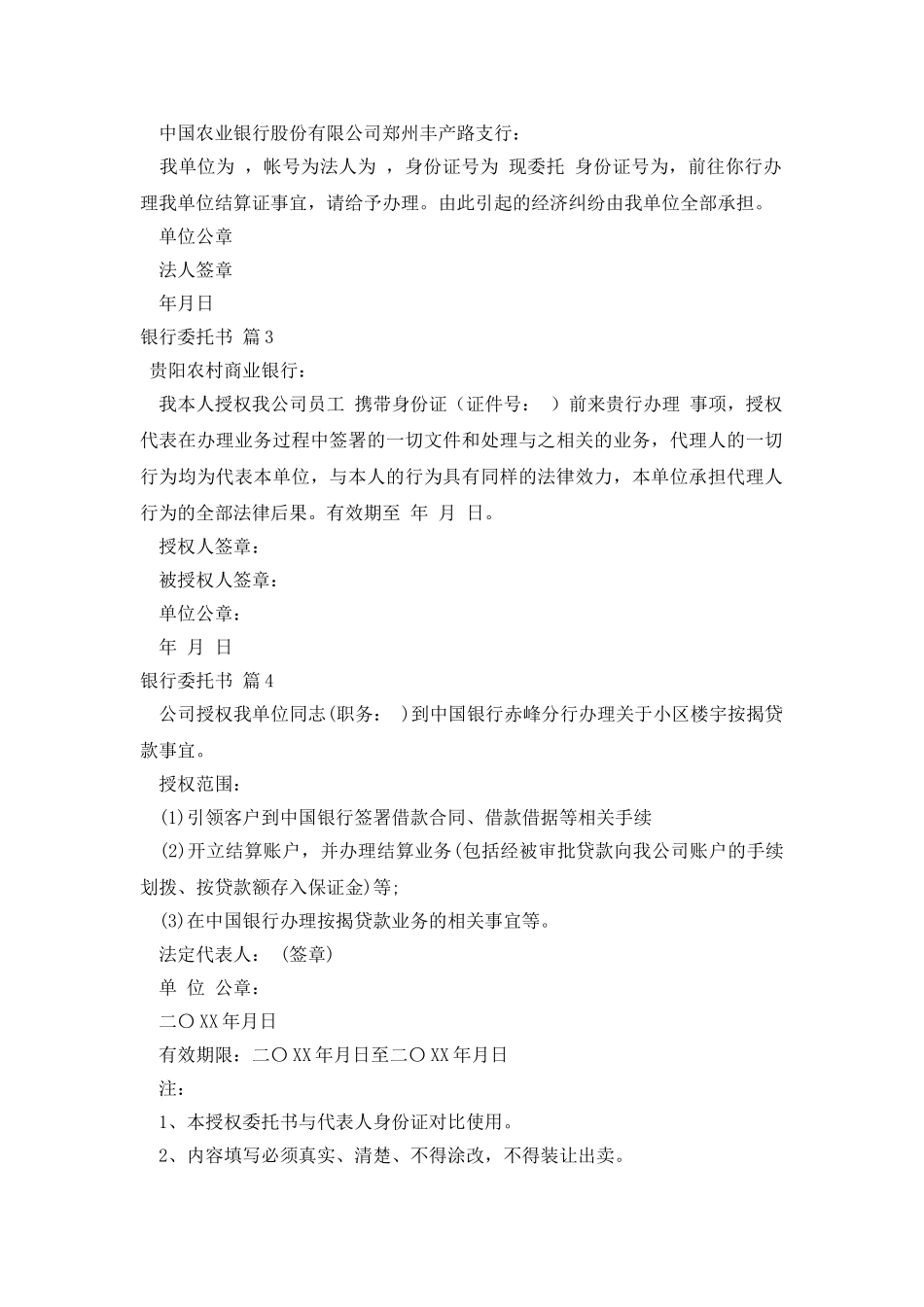 中国农业银行股份有限公司郑州丰产路支行：

我单位为 ，帐号为法人为 ，身份证号为 现委托 身份证号为，前往你行办理我单位结算证事宜，请给予办理。由此引起的经济纠纷由我单位全部承担。

单位公章

法人签章

年月日

银行委托书 篇3

贵阳农村商业银行：

我本人授权我公司员工 携带身份证（证件号： ）前来贵行办理 事项，授权代表在办理业务过程中签署的一切文件和处理与之相关的业务，代理人的一切行为均为代表本单位，与本人的行为具有同样的法律效力，本单位承担代理人行为的全部法律后果。有效期至 年 月 日。

授权人签章：

被授权人签章：

单位公章：

年 月 日

银行委托书 篇4

公司授权我单位同志(职务： )到中国银行赤峰分行办理关于小区楼宇按揭贷款事宜。

授权范围：

(1)引领客户到中国银行签署借款合同、借款借据等相关手续

(2)开立结算账户，并办理结算业务(包括经被审批贷款向我公司账户的手续划拨、按贷款额存入保证金)等;

(3)在中国银行办理按揭贷款业务的相关事宜等。

法定代表人： (签章)

单 位 公章：

二〇XX年月日

有效期限：二〇XX年月日至二〇XX年月日

注：

1、本授权委托书与代表人身份证对比使用。

2、内容填写必须真实、清楚、不得涂改，不得装让出卖。